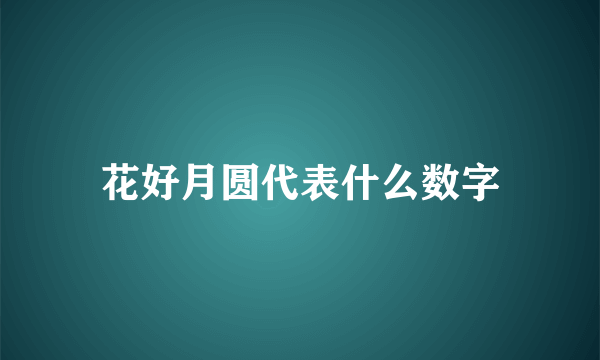 花好月圆代表什么数字